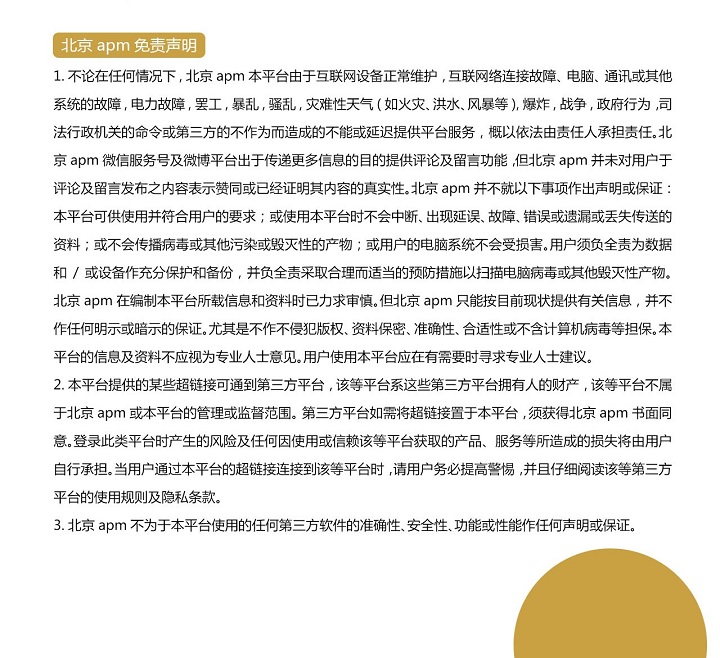 北京 apm 免责声明

1. 不论在任何情况下，北京 apm 本平台由于互联网设备正常维护，互联网络连接故障、电脑、通讯或其他系统的故障，电力故障，罢工，暴乱，骚乱，灾难性天气（如火灾、洪水、风暴等），爆炸，战争，政府行为，司法行政机关的命令或第三方的不作为而造成的不能或延迟提供平台服务，概以依法由责任人承担责任。北京 apm 微信服务号及微博平台出于传递更多信息的目的提供评论及留言功能，但北京 apm 并未对用户于评论及留言发布之内容表示赞同或已经证明其内容的真实性。北京 apm 并不就以下事项作出声明或保证：本平台可供使用并符合用户的要求；或使用本平台时不会中断、出现延误、故障、错误或遗漏或丢失传送的资料；或不会传播病毒或其他污染或毁灭性的产物；或用户的电脑系统不会受损害。用户须负全责为数据和 / 或设备作充分保护和备份，并负全责采取合理而适当的预防措施以扫描电脑病毒或其他毁灭性产物。北京 apm 在编制本平台所载信息和资料时已力求审慎。但北京 apm 只能按目前现状提供有关信息，并不作任何明示或暗示的保证。尤其是不作不侵犯版权、资料保密、准确性、合适性或不含计算机病毒等担保。本平台的信息及资料不应视为专业人士意见。用户使用本平台应在有需要时寻求专业人士建议。

2. 本平台提供的某些超链接可通到第三方平台，该等平台系这些第三方平台拥有人的财产，该等平台不属于北京 apm 或本平台的管理或监督范围。第三方平台如需将超链接置于本平台，须获得北京 apm 书面同意。登录此类平台时产生的风险及任何因使用或信赖该等平台获取的产品、服务等所造成的损失将由用户自行承担。当用户通过本平台的超链接连接到该等平台时，请用户务必提高警惕，并且仔细阅读该等第三方平台的使用规则及隐私条款。

3. 北京 apm 不为于本平台使用的任何第三方软件的准确性、安全性、功能或性能作任何声明或保证。